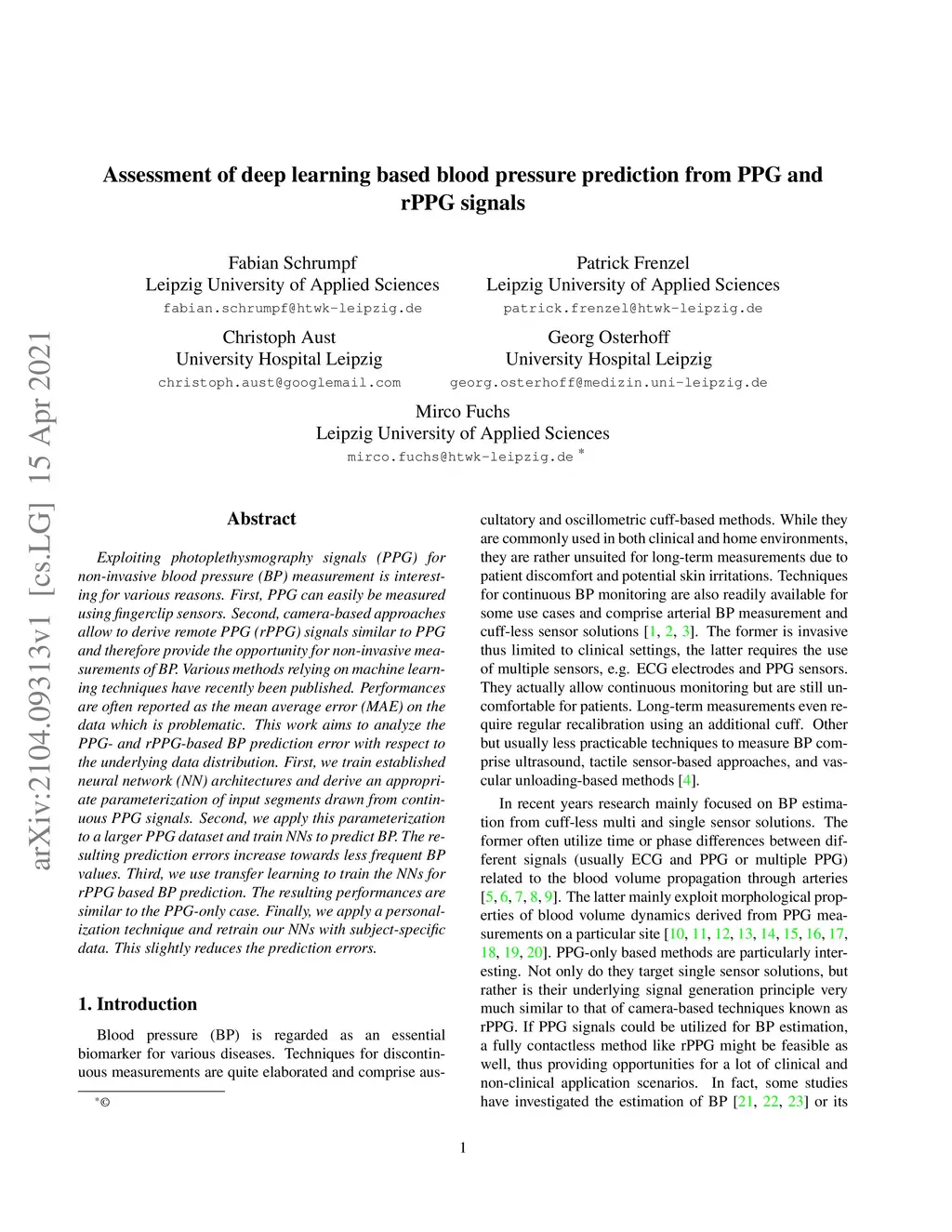 arXiv:2104.09313v1 [cs.LG] 15 Apr 2021

Assessment of deep learning based blood pressure prediction from PPG and rPPG signals

Fabian Schrumpf
Leipzig University of Applied Sciences
fabian.schrumpf@htwk-leipzig.de

Patrick Frenzel
Leipzig University of Applied Sciences
patrick.frenzel@htwk-leipzig.de

Christoph Aust
University Hospital Leipzig
christoph.aust@googlemail.com

Georg Osterhoff
University Hospital Leipzig
georg.osterhoff@medizin.uni-leipzig.de

Mirco Fuchs
Leipzig University of Applied Sciences
mirco.fuchs@htwk-leipzig.de *

Abstract

Exploiting photoplethysmography signals (PPG) for non-invasive blood pressure (BP) measurement is interesting for various reasons. First, PPG can easily be measured using fingerclip sensors. Second, camera-based approaches allow to derive remote PPG (rPPG) signals similar to PPG and therefore provide the opportunity for non-invasive measurements of BP. Various methods relying on machine learning techniques have recently been published. Performances are often reported as the mean average error (MAE) on the data which is problematic. This work aims to analyze the PPG- and rPPG-based BP prediction error with respect to the underlying data distribution. First, we train established neural network (NN) architectures and derive an appropriate parameterization of input segments drawn from continuous PPG signals. Second, we apply this parameterization to a larger PPG dataset and train NNs to predict BP. The resulting prediction errors increase towards less frequent BP values. Third, we use transfer learning to train the NNs for rPPG based BP prediction. The resulting performances are similar to the PPG-only case. Finally, we apply a personalization technique and retrain our NNs with subject-specific data. This slightly reduces the prediction errors.

1. Introduction

Blood pressure (BP) is regarded as an essential biomarker for various diseases. Techniques for discontinuous measurements are quite elaborated and comprise auscultatory and oscillometric cuff-based methods. While they are commonly used in both clinical and home environments, they are rather unsuited for long-term measurements due to patient discomfort and potential skin irritations. Techniques for continuous BP monitoring are also readily available for some use cases and comprise arterial BP measurement and cuff-less sensor solutions [1, 2, 3]. The former is invasive thus limited to clinical settings, the latter requires the use of multiple sensors, e.g. ECG electrodes and PPG sensors. They actually allow continuous monitoring but are still uncomfortable for patients. Long-term measurements even require regular recalibration using an additional cuff. Other but usually less practicable techniques to measure BP comprise ultrasound, tactile sensor-based approaches, and vascular unloading-based methods [4].

In recent years research mainly focused on BP estimation from cuff-less multi and single sensor solutions. The former often utilize time or phase differences between different signals (usually ECG and PPG or multiple PPG) related to the blood volume propagation through arteries [5, 6, 7, 8, 9]. The latter mainly exploit morphological properties of blood volume dynamics derived from PPG measurements on a particular site [10, 11, 12, 13, 14, 15, 16, 17, 18, 19, 20]. PPG-only based methods are particularly interesting. Not only do they target single sensor solutions, but rather is their underlying signal generation principle very much similar to that of camera-based techniques known as rPPG. If PPG signals could be utilized for BP estimation, a fully contactless method like rPPG might be feasible as well, thus providing opportunities for a lot of clinical and non-clinical application scenarios. In fact, some studies have investigated the estimation of BP [21, 22, 23] or its

*©

1